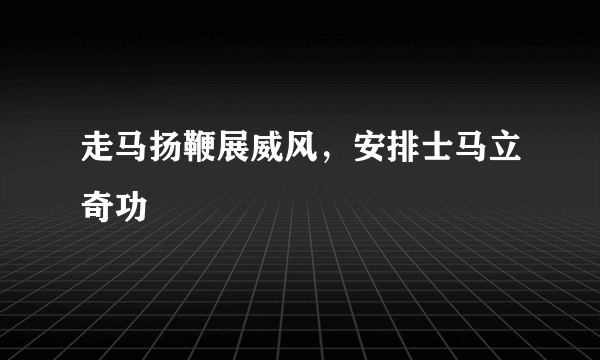 走马扬鞭展威风，安排士马立奇功